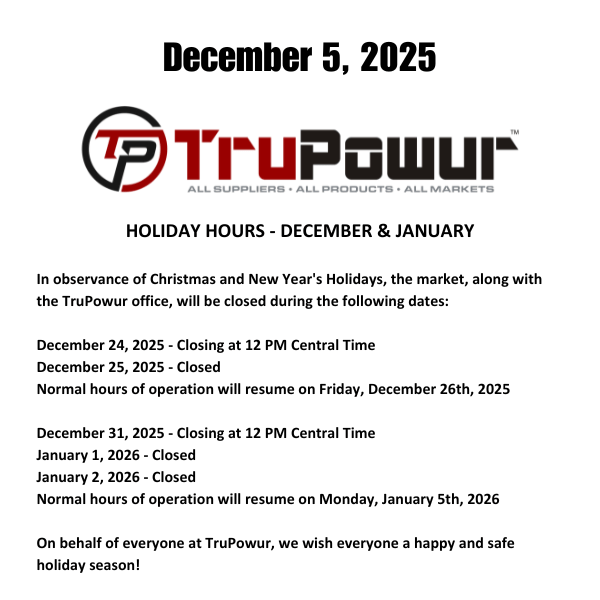 December 5, 2025

TP TruPowur™
ALL SUPPLIERS • ALL PRODUCTS • ALL MARKETS

HOLIDAY HOURS - DECEMBER & JANUARY

In observance of Christmas and New Year's Holidays, the market, along with the TruPowur office, will be closed during the following dates:

December 24, 2025 - Closing at 12 PM Central Time
December 25, 2025 - Closed
Normal hours of operation will resume on Friday, December 26th, 2025

December 31, 2025 - Closing at 12 PM Central Time
January 1, 2026 - Closed
January 2, 2026 - Closed
Normal hours of operation will resume on Monday, January 5th, 2026

On behalf of everyone at TruPowur, we wish everyone a happy and safe holiday season!